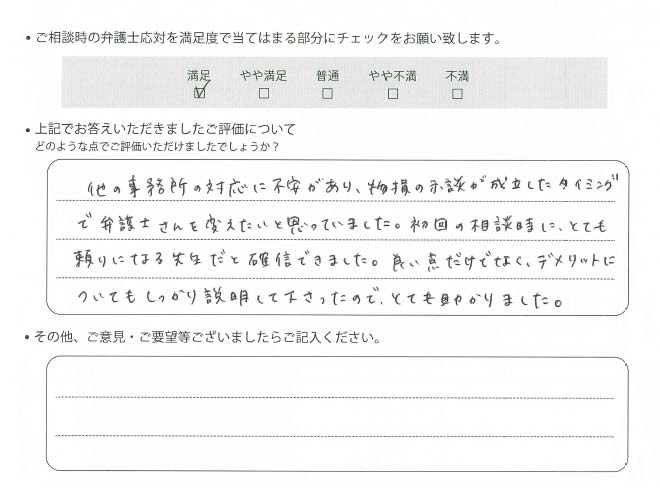 • ご相談時の弁護士応対を満足度で当てはまる部分にチェックをお願い致します。

満足 ☑　やや満足 ☐　普通 ☐　やや不満 ☐　不満 ☐

• 上記でお答えいただきましたご評価について
どのような点でご評価いただけましたでしょうか？

他の事務所の対応に不安があり、物損の示談が成立したタイミングで弁護士さんを変えたいと思っていました。初回の相談時に、とても頼りになる先生だと確信できました。良い点だけでなく、デメリットについてもしっかり説明して下さったので、とても助かりました。

• その他、ご意見・ご要望等ございましたらご記入ください。